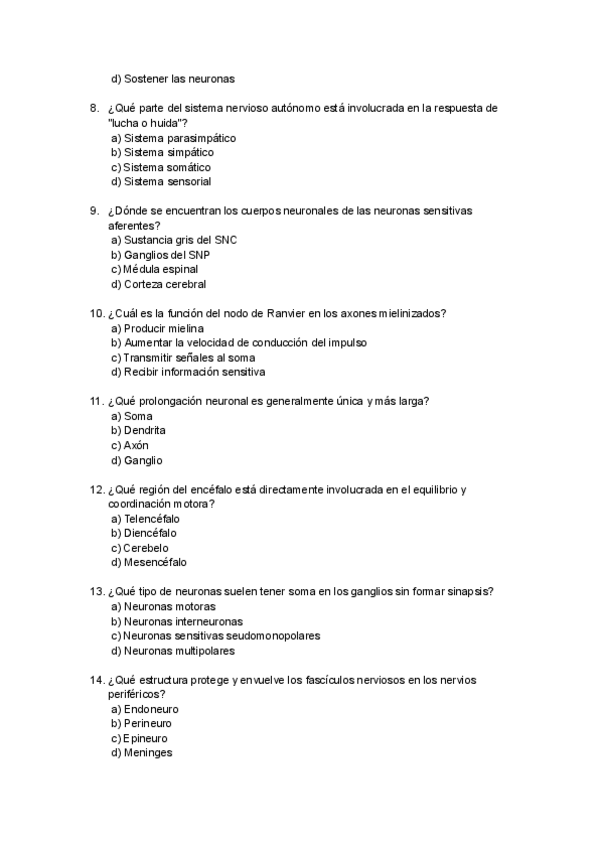 d) Sostener las neuronas

8. ¿Qué parte del sistema nervioso autónomo está involucrada en la respuesta de "lucha o huida"?
a) Sistema parasimpático
b) Sistema simpático
c) Sistema somático
d) Sistema sensorial

9. ¿Dónde se encuentran los cuerpos neuronales de las neuronas sensitivas aferentes?
a) Sustancia gris del SNC
b) Ganglios del SNP
c) Médula espinal
d) Corteza cerebral

10. ¿Cuál es la función del nodo de Ranvier en los axones mielinizados?
a) Producir mielina
b) Aumentar la velocidad de conducción del impulso
c) Transmitir señales al soma
d) Recibir información sensitiva

11. ¿Qué prolongación neuronal es generalmente única y más larga?
a) Soma
b) Dendrita
c) Axón
d) Ganglio

12. ¿Qué región del encéfalo está directamente involucrada en el equilibrio y coordinación motora?
a) Telencéfalo
b) Diencéfalo
c) Cerebelo
d) Mesencéfalo

13. ¿Qué tipo de neuronas suelen tener soma en los ganglios sin formar sinapsis?
a) Neuronas motoras
b) Neuronas interneuronas
c) Neuronas sensitivas seudomonopolares
d) Neuronas multipolares

14. ¿Qué estructura protege y envuelve los fascículos nerviosos en los nervios periféricos?
a) Endoneuro
b) Perineuro
c) Epineuro
d) Meninges